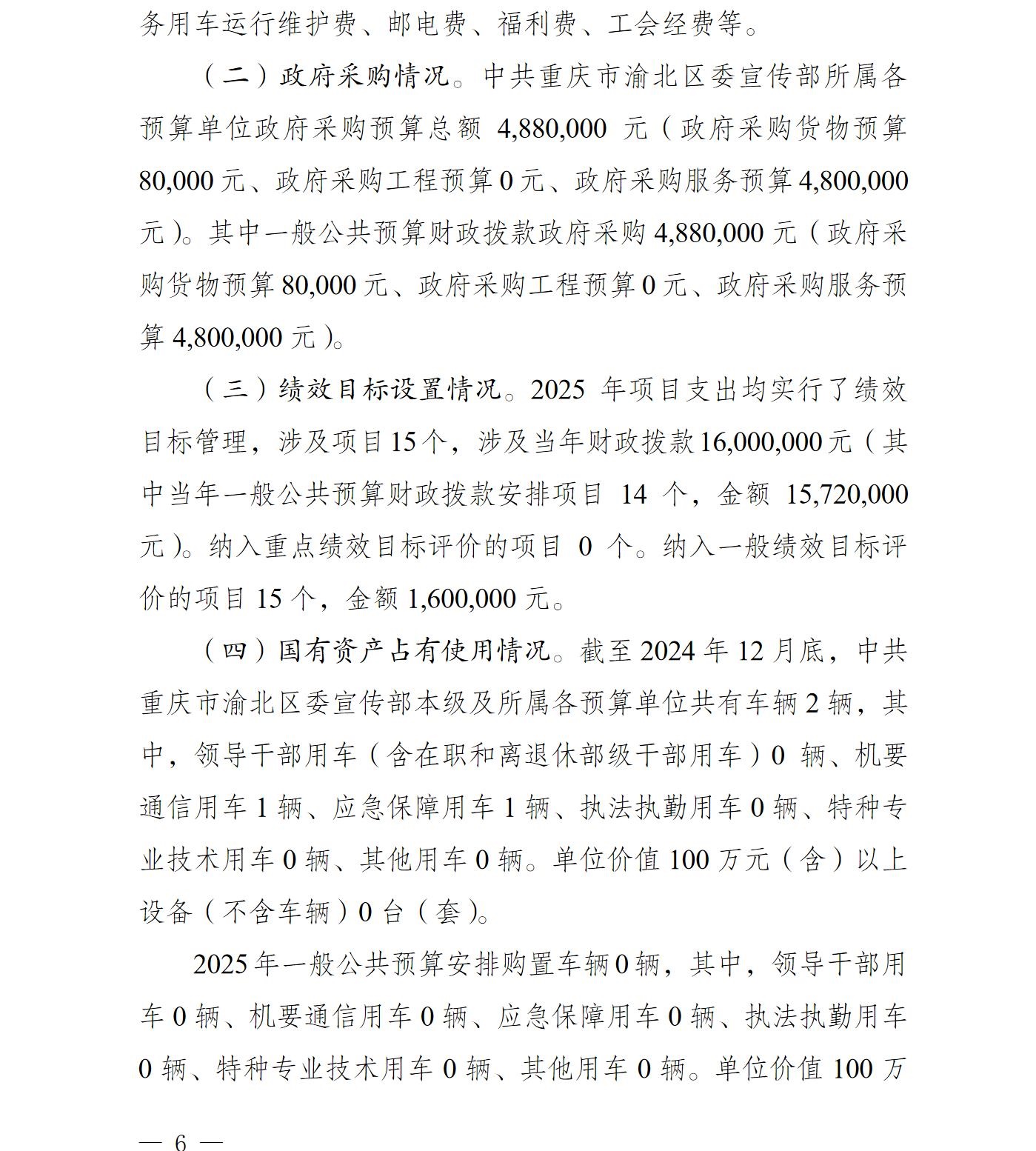 务用车运行维护费、邮电费、福利费、工会经费等。

（二）政府采购情况。中共重庆市渝北区委宣传部所属各预算单位政府采购预算总额 4,880,000 元（政府采购货物预算 80,000 元、政府采购工程预算 0 元、政府采购服务预算 4,800,000 元）。其中一般公共预算财政拨款政府采购 4,880,000 元（政府采购货物预算 80,000 元、政府采购工程预算 0 元、政府采购服务预算 4,800,000 元）。

（三）绩效目标设置情况。2025 年项目支出均实行了绩效目标管理，涉及项目 15 个，涉及当年财政拨款 16,000,000 元（其中当年一般公共预算财政拨款安排项目 14 个，金额 15,720,000 元）。纳入重点绩效目标评价的项目 0 个。纳入一般绩效目标评价的项目 15 个，金额 1,600,000 元。

（四）国有资产占有使用情况。截至 2024 年 12 月底，中共重庆市渝北区委宣传部本级及所属各预算单位共有车辆 2 辆，其中，领导干部用车（含在职和离退休部级干部用车）0 辆、机要通信用车 1 辆、应急保障用车 1 辆、执法执勤用车 0 辆、特种专业技术用车 0 辆、其他用车 0 辆。单位价值 100 万元（含）以上设备（不含车辆）0 台（套）。

2025 年一般公共预算安排购置车辆 0 辆，其中，领导干部用车 0 辆、机要通信用车 0 辆、应急保障用车 0 辆、执法执勤用车 0 辆、特种专业技术用车 0 辆、其他用车 0 辆。单位价值 100 万

— 6 —